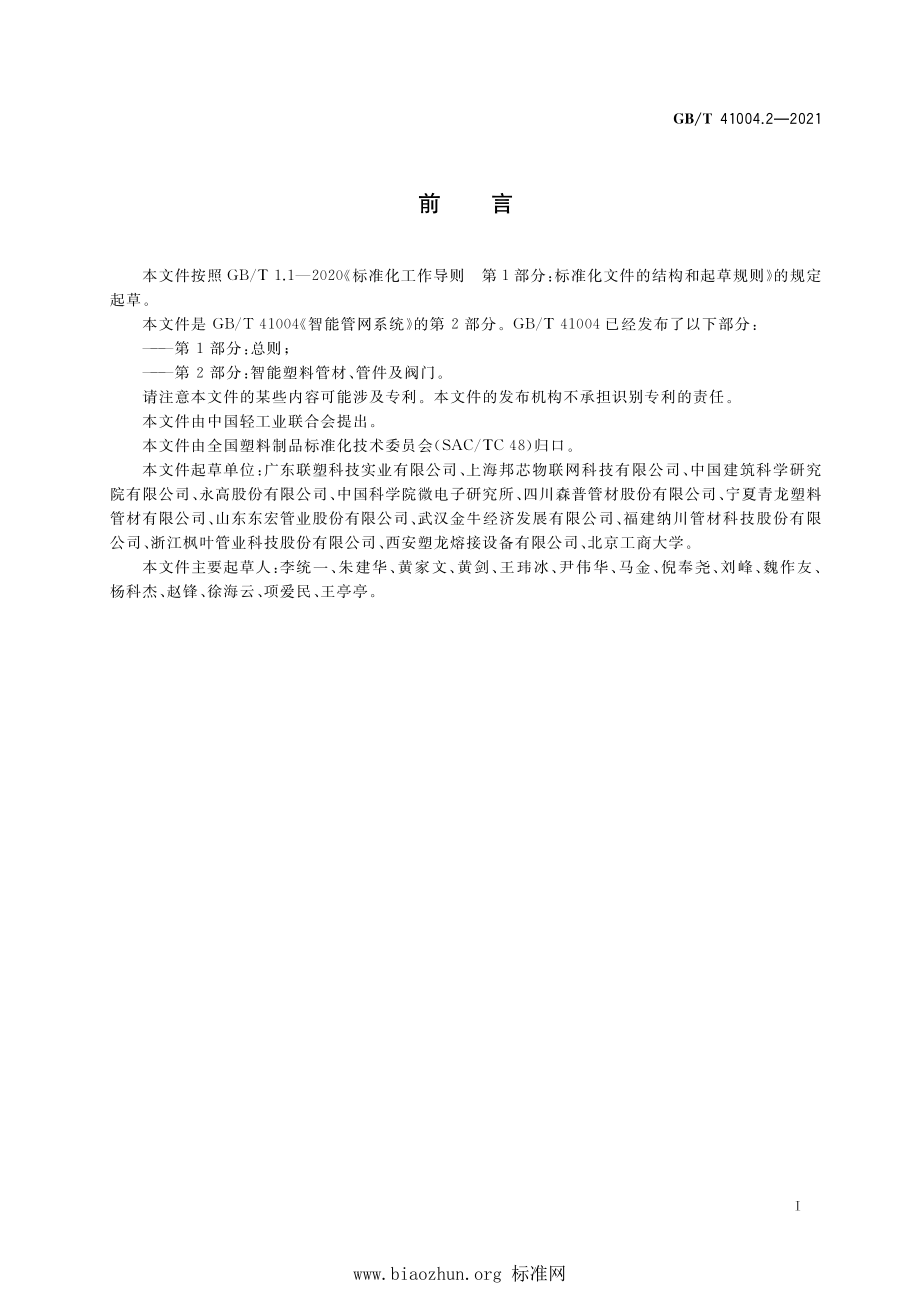 GB/T 41004.2—2021

前　言

本文件按照 GB/T 1.1—2020《标准化工作导则　第 1 部分：标准化文件的结构和起草规则》的规定起草。

本文件是 GB/T 41004《智能管网系统》的第 2 部分。GB/T 41004 已经发布了以下部分：

——第 1 部分：总则；

——第 2 部分：智能塑料管材、管件及阀门。

请注意本文件的某些内容可能涉及专利。本文件的发布机构不承担识别专利的责任。

本文件由中国轻工业联合会提出。

本文件由全国塑料制品标准化技术委员会(SAC/TC 48)归口。

本文件起草单位：广东联塑科技实业有限公司、上海邦芯物联网科技有限公司、中国建筑科学研究院有限公司、永高股份有限公司、中国科学院微电子研究所、四川森普管材股份有限公司、宁夏青龙塑料管材有限公司、山东东宏管业股份有限公司、武汉金牛经济发展有限公司、福建纳川管材科技股份有限公司、浙江枫叶管业科技股份有限公司、西安塑龙熔接设备有限公司、北京工商大学。

本文件主要起草人：李统一、朱建华、黄家文、黄剑、王玮冰、尹伟华、马金、倪奉尧、刘峰、魏作友、杨科杰、赵锋、徐海云、项爱民、王亭亭。

I

www.biaozhun.org 标准网